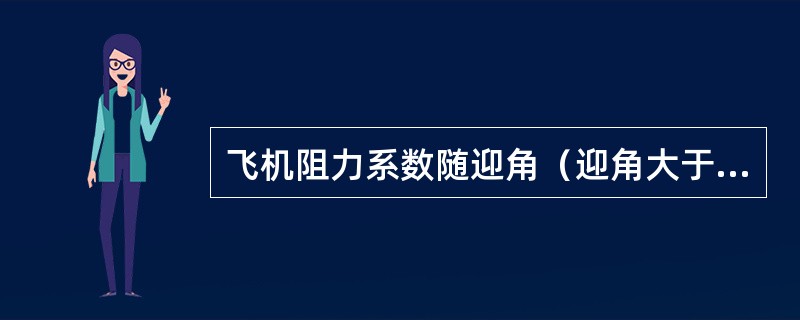 飞机阻力系数随迎角（迎角大于...